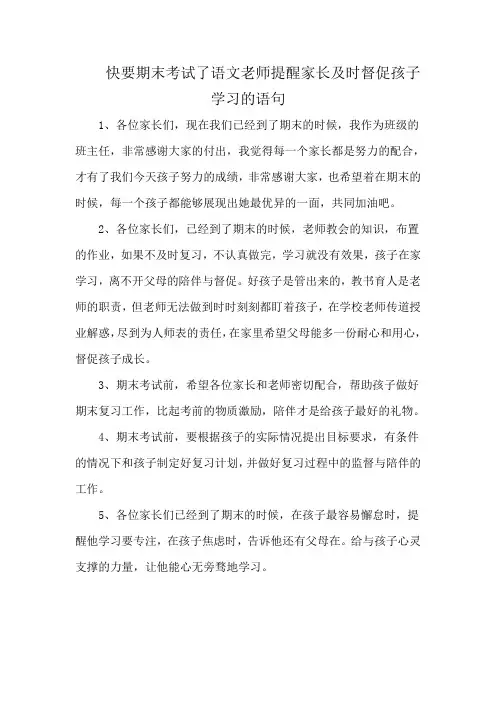 快要期末考试了语文老师提醒家长及时督促孩子学习的语句

1、各位家长们，现在我们已经到了期末的时候，我作为班级的班主任，非常感谢大家的付出，我觉得每一个家长都是努力的配合，才有了我们今天孩子努力的成绩，非常感谢大家，也希望着在期末的时候，每一个孩子都能够展现出她最优异的一面，共同加油吧。

2、各位家长们，已经到了期末的时候，老师教会的知识，布置的作业，如果不及时复习，不认真做完，学习就没有效果，孩子在家学习，离不开父母的陪伴与督促。好孩子是管出来的，教书育人是老师的职责，但老师无法做到时时刻刻都盯着孩子，在学校老师传道授业解惑，尽到为人师表的责任，在家里希望父母能多一份耐心和用心，督促孩子成长。

3、期末考试前，希望各位家长和老师密切配合，帮助孩子做好期末复习工作，比起考前的物质激励，陪伴才是给孩子最好的礼物。

4、期末考试前，要根据孩子的实际情况提出目标要求，有条件的情况下和孩子制定好复习计划，并做好复习过程中的监督与陪伴的工作。

5、各位家长们已经到了期末的时候，在孩子最容易懈怠时，提醒他学习要专注，在孩子焦虑时，告诉他还有父母在。给与孩子心灵支撑的力量，让他能心无旁骛地学习。